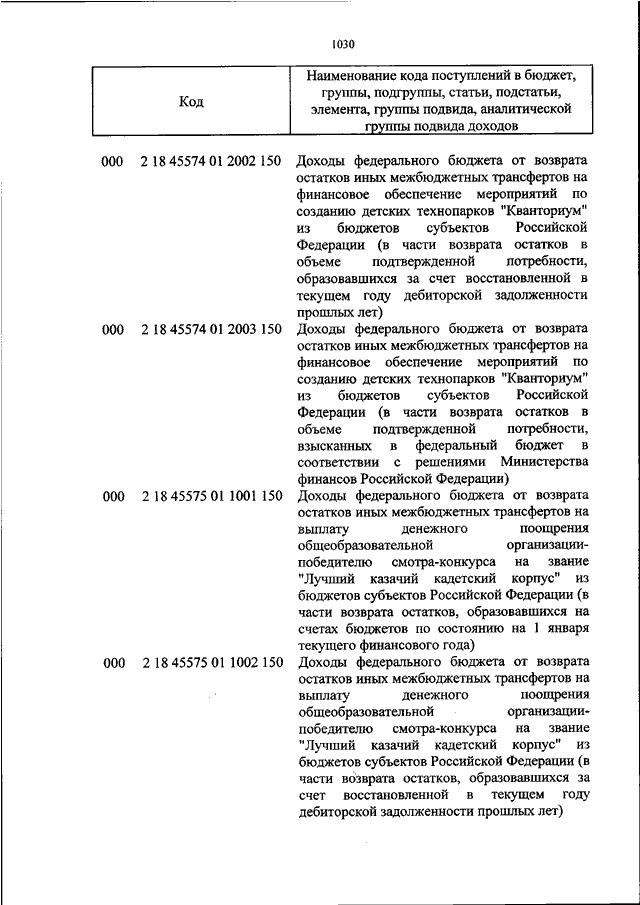 1030

| Код | Наименование кода поступлений в бюджет, группы, подгруппы, статьи, подстатьи, элемента, группы подвида, аналитической группы подвида доходов |
|---|---|
| 000 2 18 45574 01 2002 150 | Доходы федерального бюджета от возврата остатков иных межбюджетных трансфертов на финансовое обеспечение мероприятий по созданию детских технопарков "Кванториум" из бюджетов субъектов Российской Федерации (в части возврата остатков в объеме подтвержденной потребности, образовавшихся за счет восстановленной в текущем году дебиторской задолженности прошлых лет) |
| 000 2 18 45574 01 2003 150 | Доходы федерального бюджета от возврата остатков иных межбюджетных трансфертов на финансовое обеспечение мероприятий по созданию детских технопарков "Кванториум" из бюджетов субъектов Российской Федерации (в части возврата остатков в объеме подтвержденной потребности, взысканных в федеральный бюджет в соответствии с решениями Министерства финансов Российской Федерации) |
| 000 2 18 45575 01 1001 150 | Доходы федерального бюджета от возврата остатков иных межбюджетных трансфертов на выплату денежного поощрения общеобразовательной организации-победителю смотра-конкурса на звание "Лучший казачий кадетский корпус" из бюджетов субъектов Российской Федерации (в части возврата остатков, образовавшихся на счетах бюджетов по состоянию на 1 января текущего финансового года) |
| 000 2 18 45575 01 1002 150 | Доходы федерального бюджета от возврата остатков иных межбюджетных трансфертов на выплату денежного поощрения общеобразовательной организации-победителю смотра-конкурса на звание "Лучший казачий кадетский корпус" из бюджетов субъектов Российской Федерации (в части возврата остатков, образовавшихся за счет восстановленной в текущем году дебиторской задолженности прошлых лет) |